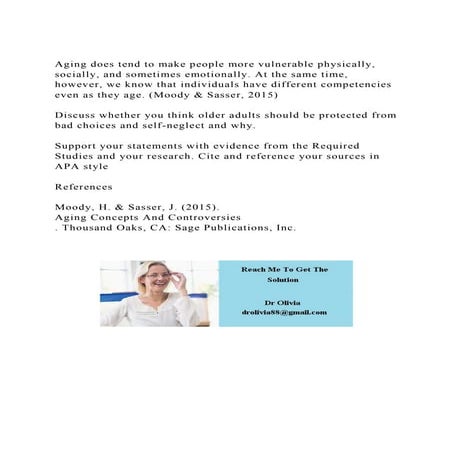 Aging does tend to make people more vulnerable physically, socially, and sometimes emotionally. At the same time, however, we know that individuals have different competencies even as they age. (Moody & Sasser, 2015)

Discuss whether you think older adults should be protected from bad choices and self-neglect and why.

Support your statements with evidence from the Required Studies and your research. Cite and reference your sources in APA style

References

Moody, H. & Sasser, J. (2015).
Aging Concepts And Controversies
. Thousand Oaks, CA: Sage Publications, Inc.

Reach Me To Get The Solution

Dr Olivia
drolivia88@gmail.com